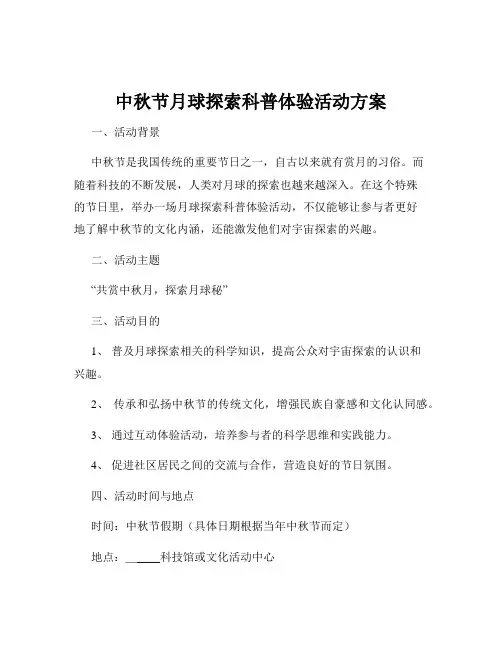 中秋节月球探索科普体验活动方案

一、活动背景

中秋节是我国传统的重要节日之一，自古以来就有赏月的习俗。而随着科技的不断发展，人类对月球的探索也越来越深入。在这个特殊的节日里，举办一场月球探索科普体验活动，不仅能够让参与者更好地了解中秋节的文化内涵，还能激发他们对宇宙探索的兴趣。

二、活动主题

“共赏中秋月，探索月球秘”

三、活动目的

1、 普及月球探索相关的科学知识，提高公众对宇宙探索的认识和兴趣。

2、 传承和弘扬中秋节的传统文化，增强民族自豪感和文化认同感。

3、 通过互动体验活动，培养参与者的科学思维和实践能力。

4、 促进社区居民之间的交流与合作，营造良好的节日氛围。

四、活动时间与地点

时间：中秋节假期（具体日期根据当年中秋节而定）

地点：______科技馆或文化活动中心